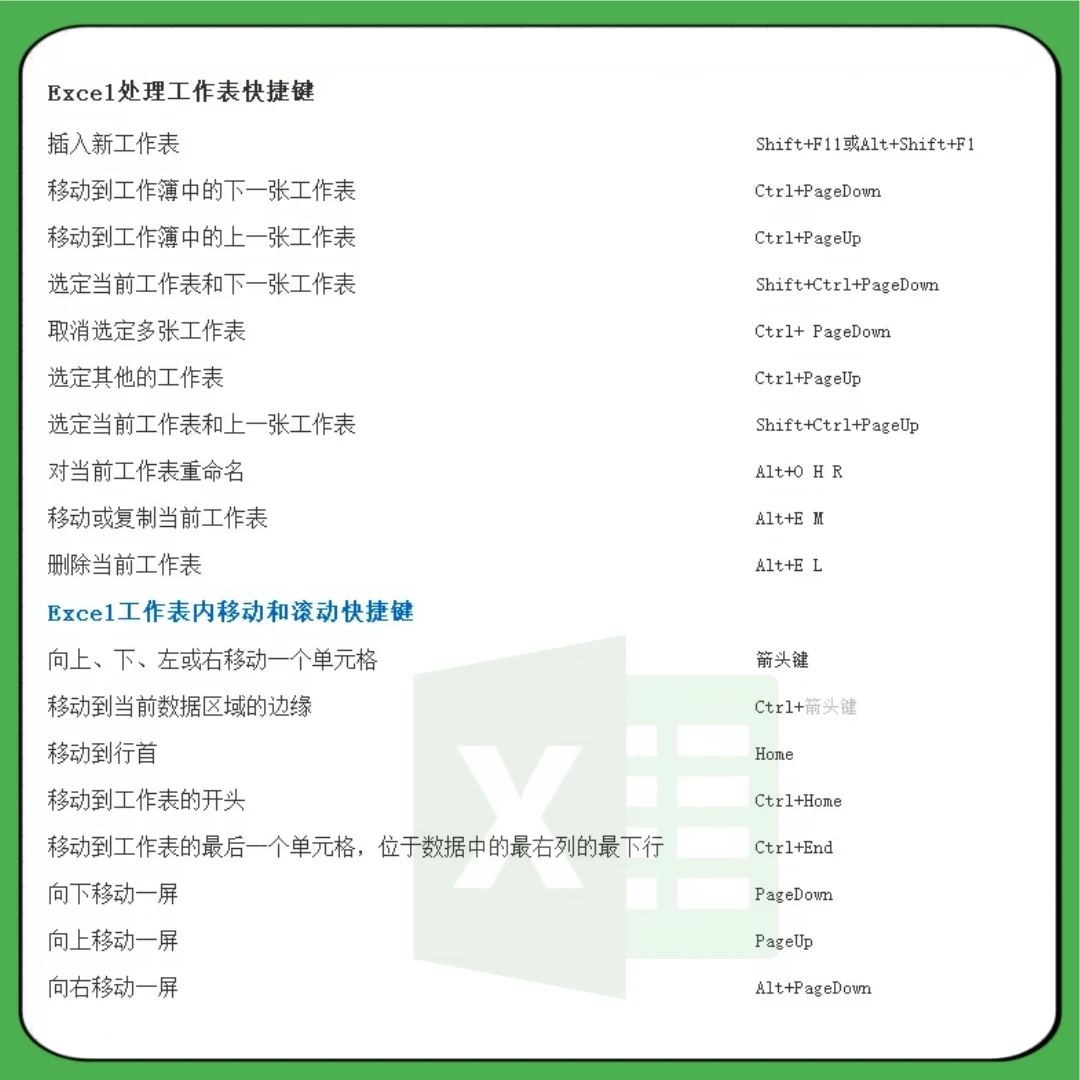 Excel处理工作表快捷键

插入新工作表 Shift+F11或Alt+Shift+F1

移动到工作簿中的下一张工作表 Ctrl+PageDown

移动到工作簿中的上一张工作表 Ctrl+PageUp

选定当前工作表和下一张工作表 Shift+Ctrl+PageDown

取消选定多张工作表 Ctrl+ PageDown

选定其他的工作表 Ctrl+PageUp

选定当前工作表和上一张工作表 Shift+Ctrl+PageUp

对当前工作表重命名 Alt+O H R

移动或复制当前工作表 Alt+E M

删除当前工作表 Alt+E L

Excel工作表内移动和滚动快捷键

向上、下、左或右移动一个单元格 箭头键

移动到当前数据区域的边缘 Ctrl+箭头键

移动到行首 Home

移动到工作表的开头 Ctrl+Home

移动到工作表的最后一个单元格，位于数据中的最右列的最下行 Ctrl+End

向下移动一屏 PageDown

向上移动一屏 PageUp

向右移动一屏 Alt+PageDown